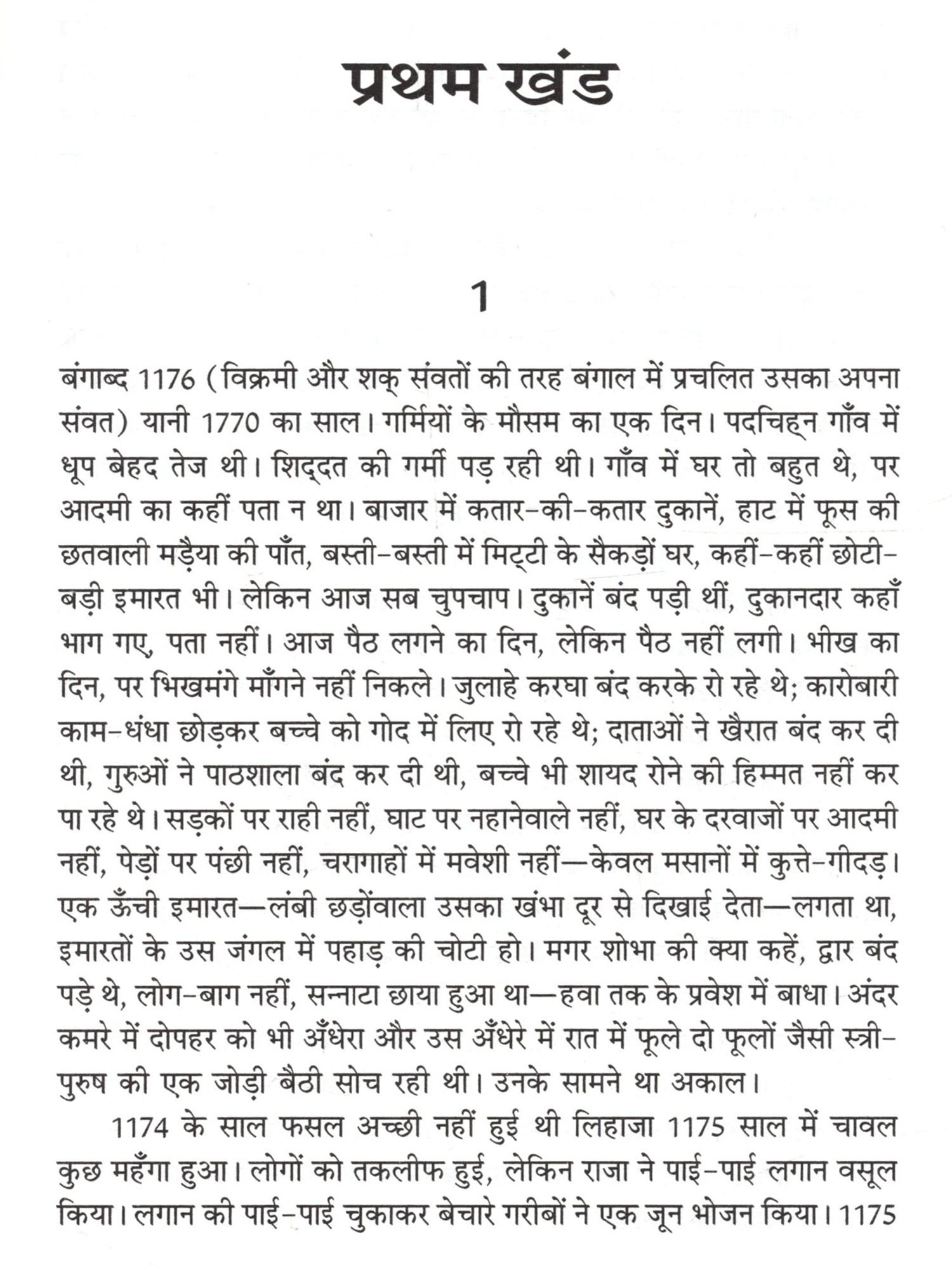 प्रथम खंड

1

बंगाब्द 1176 (विक्रमी और शक् संवतों की तरह बंगाल में प्रचलित उसका अपना संवत) यानी 1770 का साल। गर्मियों के मौसम का एक दिन। पदचिह्न गाँव में धूप बेहद तेज थी। शिद्दत की गर्मी पड़ रही थी। गाँव में घर तो बहुत थे, पर आदमी का कहीं पता न था। बाजार में कतार-की-कतार दुकानें, हाट में फूस की छतवाली मड़ैया की पाँत, बस्ती-बस्ती में मिट्टी के सैकड़ों घर, कहीं-कहीं छोटी-बड़ी इमारत भी। लेकिन आज सब चुपचाप। दुकानें बंद पड़ी थीं, दुकानदार कहाँ भाग गए, पता नहीं। आज पैठ लगने का दिन, लेकिन पैठ नहीं लगी। भीख का दिन, पर भिखमंगे माँगने नहीं निकले। जुलाहे करघा बंद करके रो रहे थे; कारोबारी काम-धंधा छोड़कर बच्चे को गोद में लिए रो रहे थे; दाताओं ने खैरात बंद कर दी थी, गुरुओं ने पाठशाला बंद कर दी थी, बच्चे भी शायद रोने की हिम्मत नहीं कर पा रहे थे। सड़कों पर राही नहीं, घाट पर नहानेवाले नहीं, घर के दरवाजों पर आदमी नहीं, पेड़ों पर पंछी नहीं, चरागाहों में मवेशी नहीं—केवल मसानों में कुत्ते-गीदड़। एक ऊँची इमारत—लंबी छड़ोंवाला उसका खंभा दूर से दिखाई देता—लगता था, इमारतों के उस जंगल में पहाड़ की चोटी हो। मगर शोभा की क्या कहें, द्वार बंद पड़े थे, लोग-बाग नहीं, सन्नाटा छाया हुआ था—हवा तक के प्रवेश में बाधा। अंदर कमरे में दोपहर को भी अँधेरा और उस अँधेरे में रात में फूले दो फूलों जैसी स्त्री-पुरुष की एक जोड़ी बैठी सोच रही थी। उनके सामने था अकाल।

1174 के साल फसल अच्छी नहीं हुई थी लिहाजा 1175 साल में चावल कुछ महँगा हुआ। लोगों को तकलीफ हुई, लेकिन राजा ने पाई-पाई लगान वसूल किया। लगान की पाई-पाई चुकाकर बेचारे गरीबों ने एक जून भोजन किया। 1175